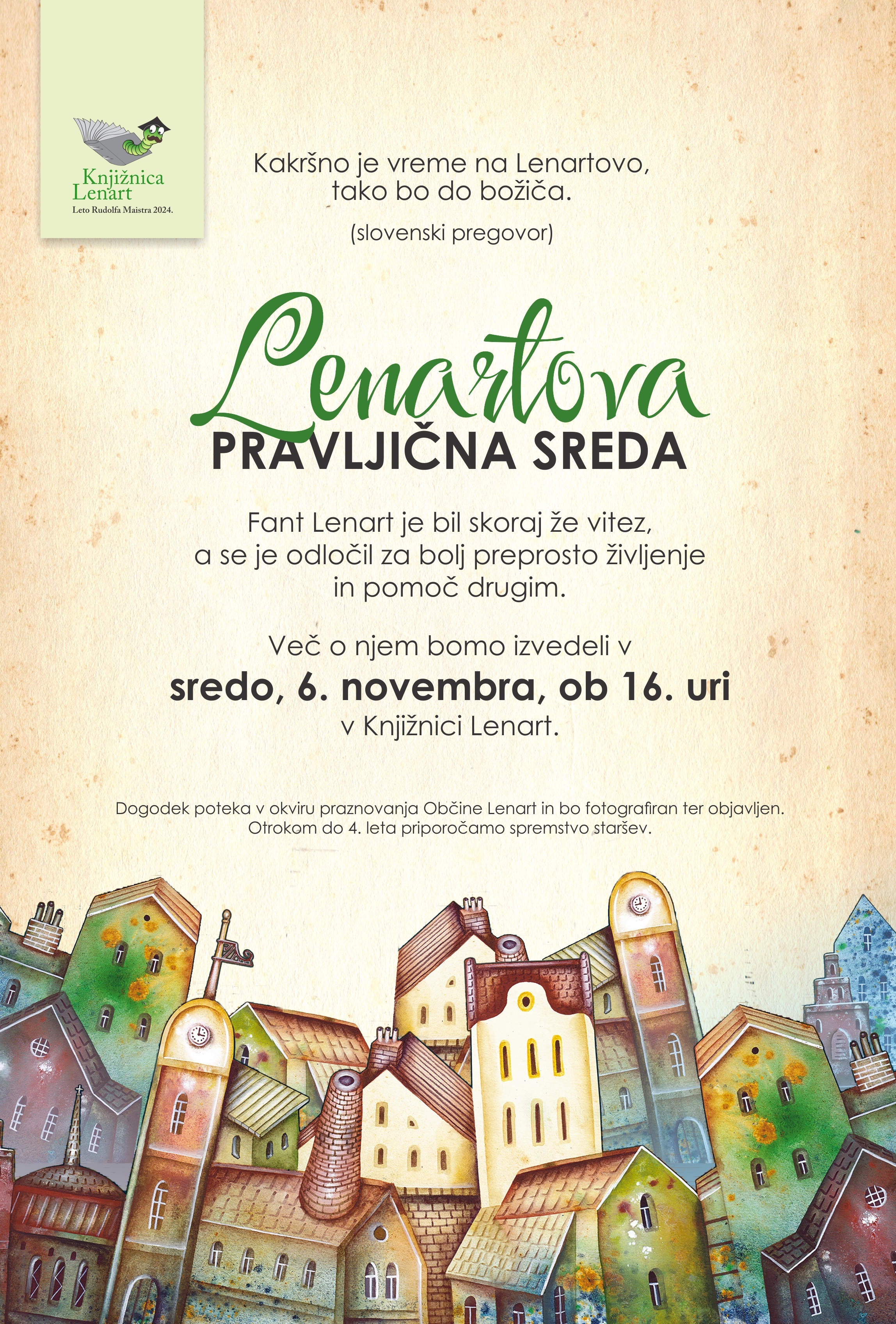 Knjižnica Lenart
Leto Rudolfa Maistra 2024.

Kakršno je vreme na Lenartovo, tako bo do božiča.

(slovenski pregovor)

Lenartova
PRAVLJIČNA SREDA

Fant Lenart je bil skoraj že vitez, a se je odločil za bolj preprosto življenje in pomoč drugim.

Več o njem bomo izvedeli v
sredo, 6. novembra, ob 16. uri
v Knjižnici Lenart.

Dogodek poteka v okviru praznovanja Občine Lenart in bo fotografiran ter objavljen. Otrokom do 4. leta priporočamo spremstvo staršev.